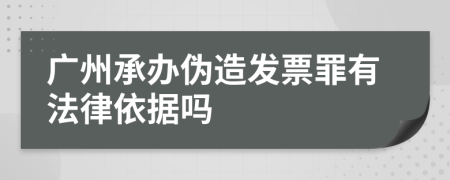 广州承办伪造发票罪有法律依据吗